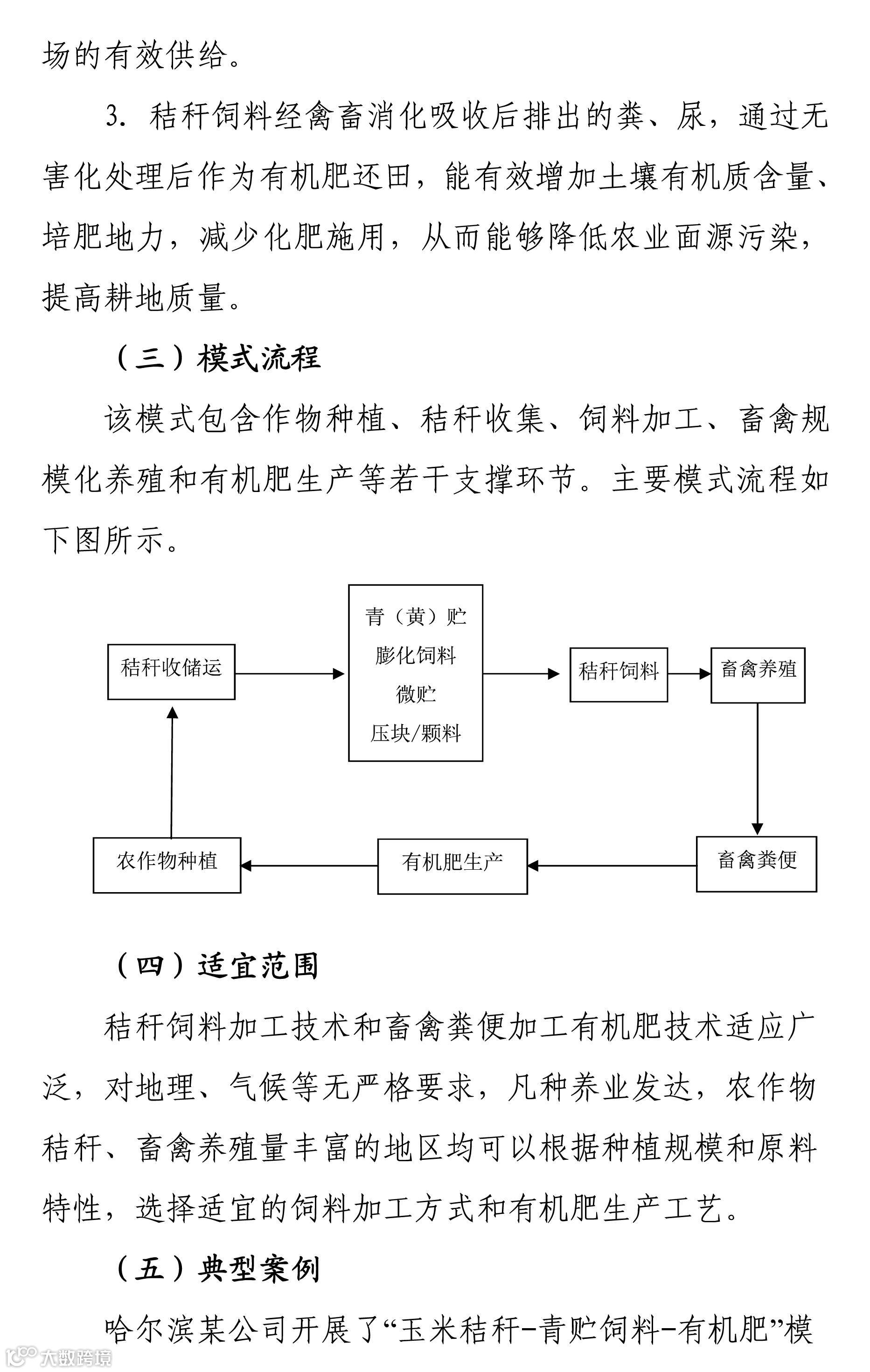 场的有效供给。

3. 秸秆饲料经禽畜消化吸收后排出的粪、尿，通过无害化处理后作为有机肥还田，能有效增加土壤有机质含量、培肥地力，减少化肥施用，从而能够降低农业面源污染，提高耕地质量。

（三）模式流程

该模式包含作物种植、秸秆收集、饲料加工、畜禽规模化养殖和有机肥生产等若干支撑环节。主要模式流程如下图所示。

秸秆收储运

青（黄）贮
膨化饲料
微贮
压块/颗料

秸秆饲料

畜禽养殖

畜禽粪便

有机肥生产

农作物种植

（四）适宜范围

秸秆饲料加工技术和畜禽粪便加工有机肥技术适应广泛，对地理、气候等无严格要求，凡种养业发达，农作物秸秆、畜禽养殖量丰富的地区均可以根据种植规模和原料特性，选择适宜的饲料加工方式和有机肥生产工艺。

（五）典型案例

哈尔滨某公司开展了“玉米秸秆-青贮饲料-有机肥”模

大数跨境